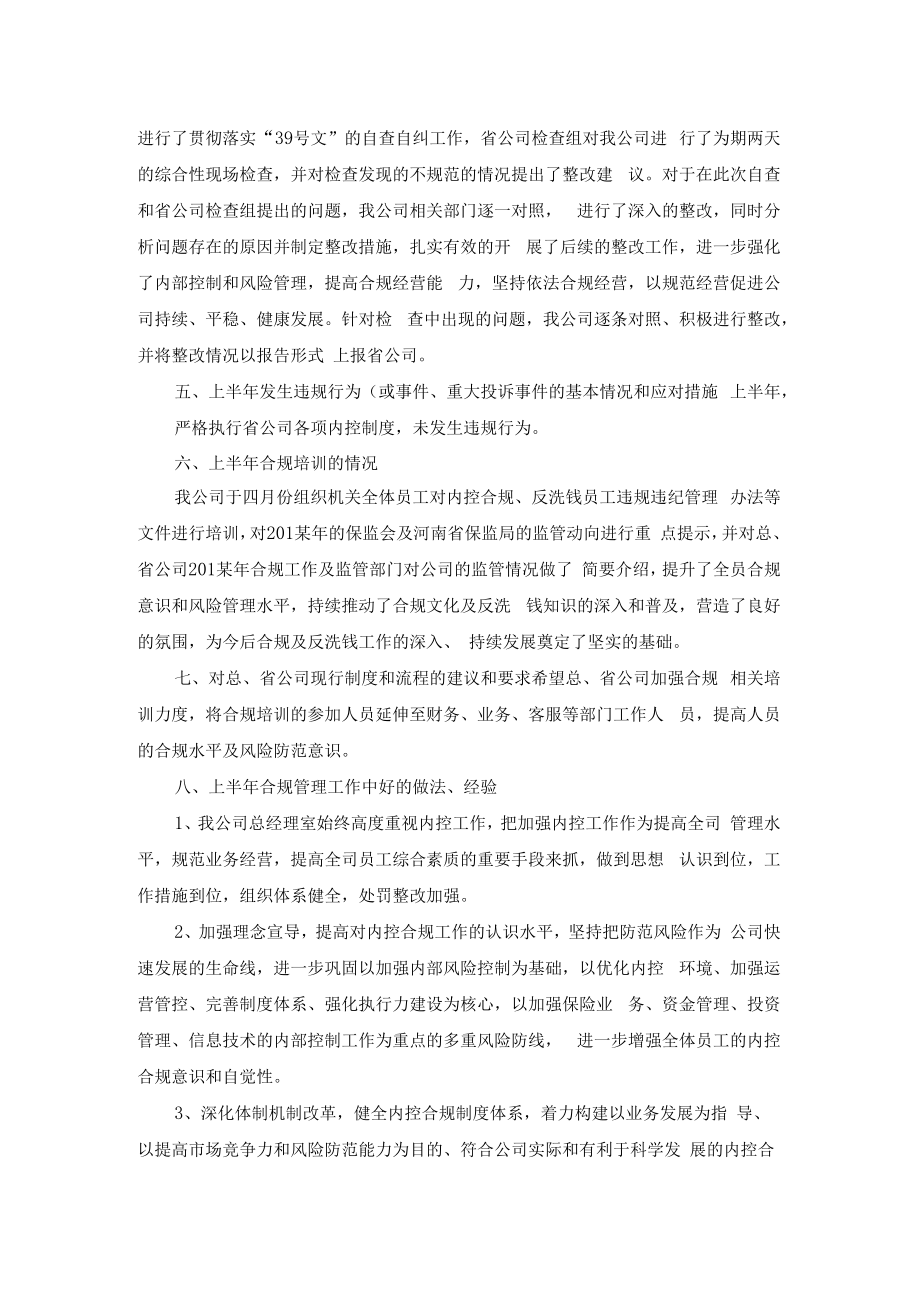 进行了贯彻落实“39号文”的自查自纠工作，省公司检查组对我公司进 行了为期两天的综合性现场检查，并对检查发现的不规范的情况提出了整改建 议。对于在此次自查和省公司检查组提出的问题，我公司相关部门逐一对照， 进行了深入的整改，同时分析问题存在的原因并制定整改措施，扎实有效的开 展了后续的整改工作，进一步强化了内部控制和风险管理，提高合规经营能 力，坚持依法合规经营，以规范经营促进公司持续、平稳、健康发展。针对检 查中出现的问题，我公司逐条对照、积极进行整改，并将整改情况以报告形式 上报省公司。

五、上半年发生违规行为（或事件、重大投诉事件的基本情况和应对措施 上半年，严格执行省公司各项内控制度，未发生违规行为。

六、上半年合规培训的情况

我公司于四月份组织机关全体员工对内控合规、反洗钱员工违规违纪管理 办法等文件进行培训，对201某年的保监会及河南省保监局的监管动向进行重 点提示，并对总、省公司201某年合规工作及监管部门对公司的监管情况做了 简要介绍，提升了全员合规意识和风险管理水平，持续推动了合规文化及反洗 钱知识的深入和普及，营造了良好的氛围，为今后合规及反洗钱工作的深入、 持续发展奠定了坚实的基础。

七、对总、省公司现行制度和流程的建议和要求希望总、省公司加强合规 相关培训力度，将合规培训的参加人员延伸至财务、业务、客服等部门工作人 员，提高人员的合规水平及风险防范意识。

八、上半年合规管理工作中好的做法、经验

1、我公司总经理室始终高度重视内控工作，把加强内控工作作为提高全司 管理水平，规范业务经营，提高全司员工综合素质的重要手段来抓，做到思想 认识到位，工作措施到位，组织体系健全，处罚整改加强。

2、加强理念宣导，提高对内控合规工作的认识水平，坚持把防范风险作为 公司快速发展的生命线，进一步巩固以加强内部风险控制为基础，以优化内控 环境、加强运营管控、完善制度体系、强化执行力建设为核心，以加强保险业 务、资金管理、投资管理、信息技术的内部控制工作为重点的多重风险防线， 进一步增强全体员工的内控合规意识和自觉性。

3、深化体制机制改革，健全内控合规制度体系，着力构建以业务发展为指 导、以提高市场竞争力和风险防范能力为目的、符合公司实际和有利于科学发 展的内控合